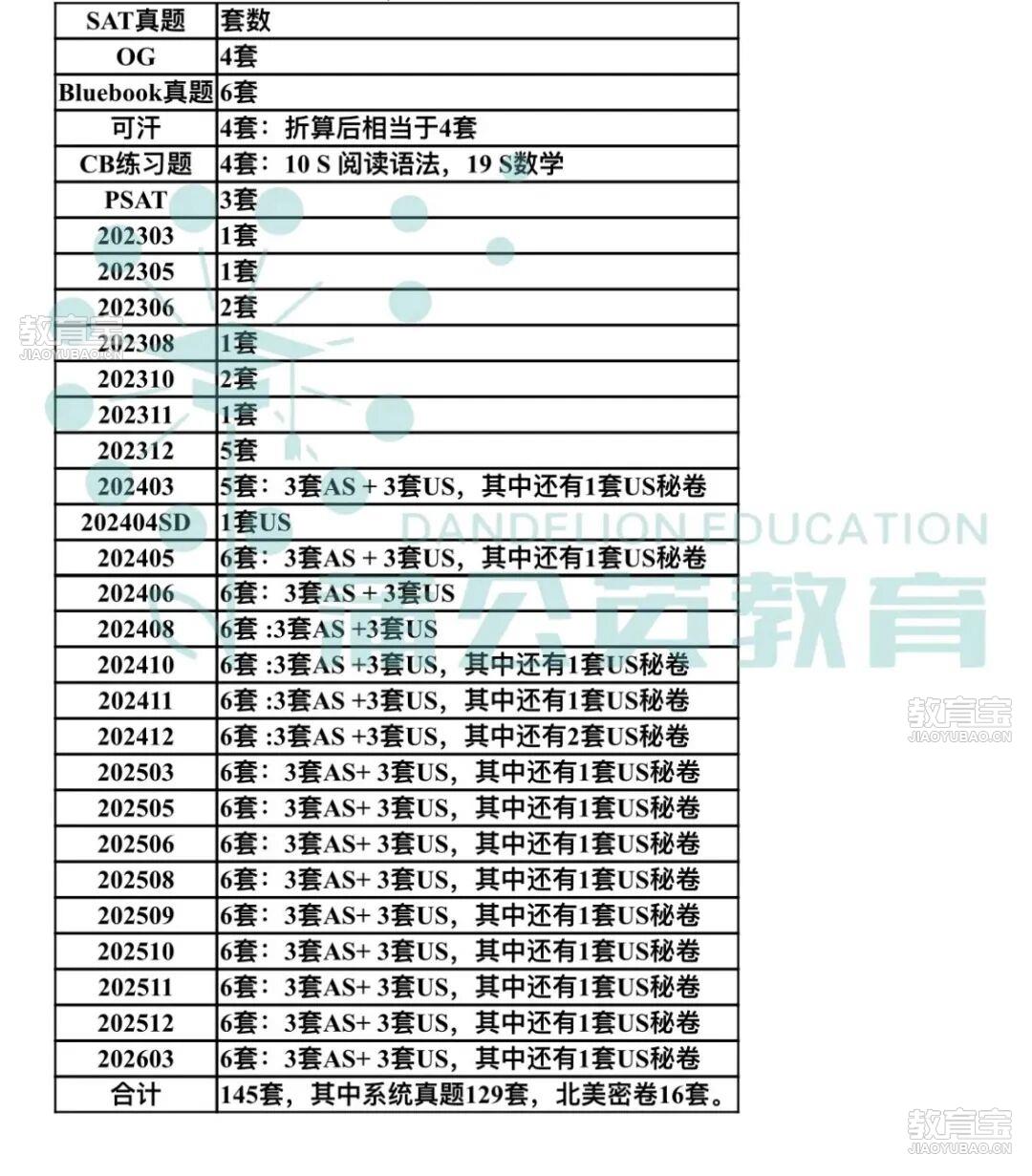 | SAT真题 | 套数 |
|---|---|
| OG | 4套 |
| Bluebook真题 | 6套 |
| 可汗 | 4套：折算后相当于4套 |
| CB练习题 | 4套：10 S 阅读语法，19 S数学 |
| PSAT | 3套 |
| 202303 | 1套 |
| 202305 | 1套 |
| 202306 | 2套 |
| 202308 | 1套 |
| 202310 | 2套 |
| 202311 | 1套 |
| 202312 | 5套 |
| 202403 | 5套：3套AS + 3套US，其中还有1套US秘卷 |
| 202404SD | 1套US |
| 202405 | 6套：3套AS + 3套US，其中还有1套US秘卷 |
| 202406 | 6套：3套AS + 3套US |
| 202408 | 6套 :3套AS +3套US |
| 202410 | 6套 :3套AS +3套US，其中还有1套US秘卷 |
| 202411 | 6套 :3套AS +3套US，其中还有1套US秘卷 |
| 202412 | 6套 :3套AS +3套US，其中还有2套US秘卷 |
| 202503 | 6套：3套AS+ 3套US，其中还有1套US秘卷 |
| 202505 | 6套：3套AS+ 3套US，其中还有1套US秘卷 |
| 202506 | 6套：3套AS+ 3套US，其中还有1套US秘卷 |
| 202508 | 6套：3套AS+ 3套US，其中还有1套US秘卷 |
| 202509 | 6套：3套AS+ 3套US，其中还有1套US秘卷 |
| 202510 | 6套：3套AS+ 3套US，其中还有1套US秘卷 |
| 202511 | 6套：3套AS+ 3套US，其中还有1套US秘卷 |
| 202512 | 6套：3套AS+ 3套US，其中还有1套US秘卷 |
| 202603 | 6套：3套AS+ 3套US，其中还有1套US秘卷 |
| 合计 | 145套，其中系统真题129套，北美密卷16套。 |

DANDELION EDUCATION
蒲公英教育
教育宝 JIAOYUBAO.CN
教育宝 JIAOYUBAO.CN
教育宝 JIAOYUBAO.CN